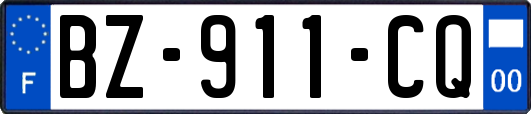 F

BZ-911-CQ

00